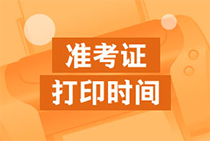 准考证
打印时间